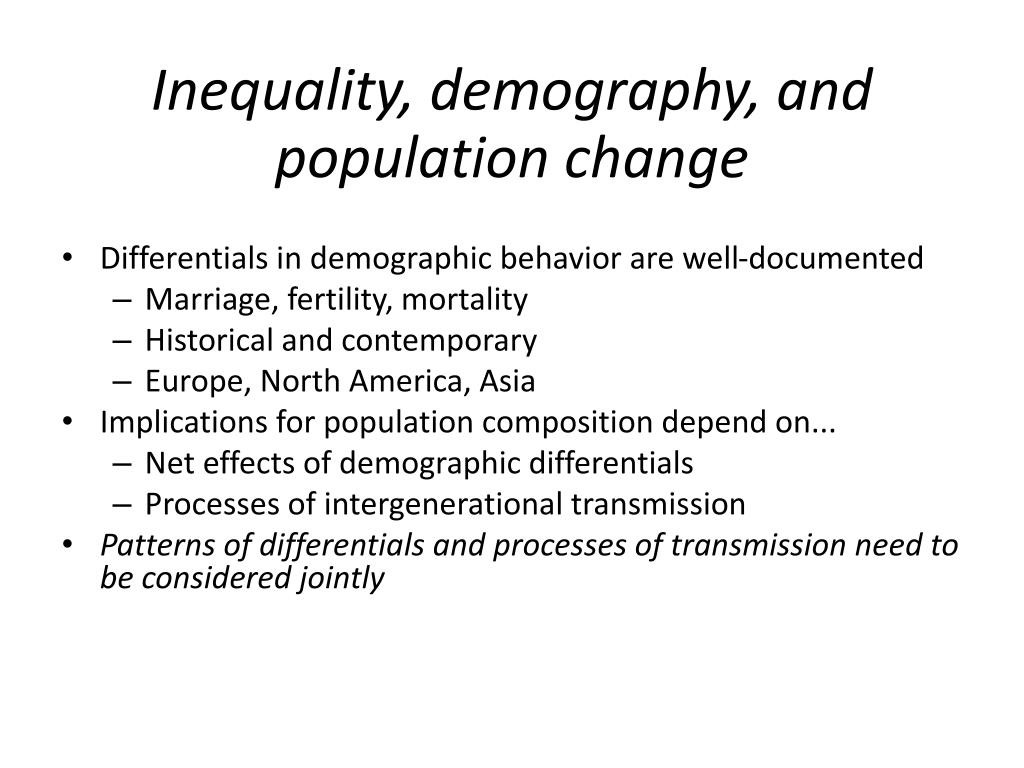 Inequality, demography, and population change

• Differentials in demographic behavior are well-documented
  – Marriage, fertility, mortality
  – Historical and contemporary
  – Europe, North America, Asia
• Implications for population composition depend on...
  – Net effects of demographic differentials
  – Processes of intergenerational transmission
• Patterns of differentials and processes of transmission need to be considered jointly